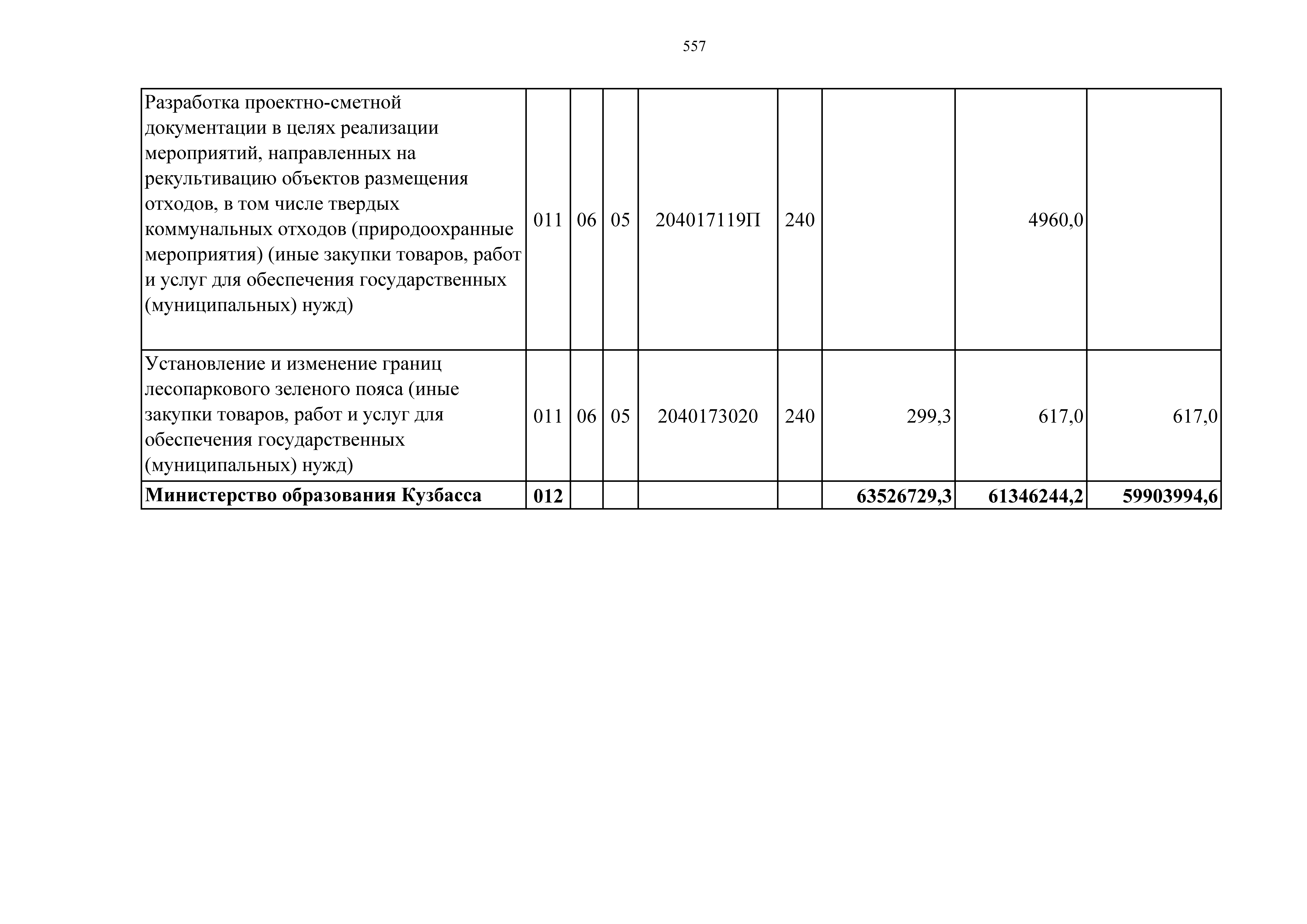 557

| | | | | | | | | |
|---|---|---|---|---|---|---|---|---|
| Разработка проектно-сметной документации в целях реализации мероприятий, направленных на рекультивацию объектов размещения отходов, в том числе твердых коммунальных отходов (природоохранные мероприятия) (иные закупки товаров, работ и услуг для обеспечения государственных (муниципальных) нужд) | 011 | 06 | 05 | 204017119П | 240 | | 4960,0 | |
| Установление и изменение границ лесопаркового зеленого пояса (иные закупки товаров, работ и услуг для обеспечения государственных (муниципальных) нужд) | 011 | 06 | 05 | 2040173020 | 240 | 299,3 | 617,0 | 617,0 |
| **Министерство образования Кузбасса** | **012** | | | | | **63526729,3** | **61346244,2** | **59903994,6** |